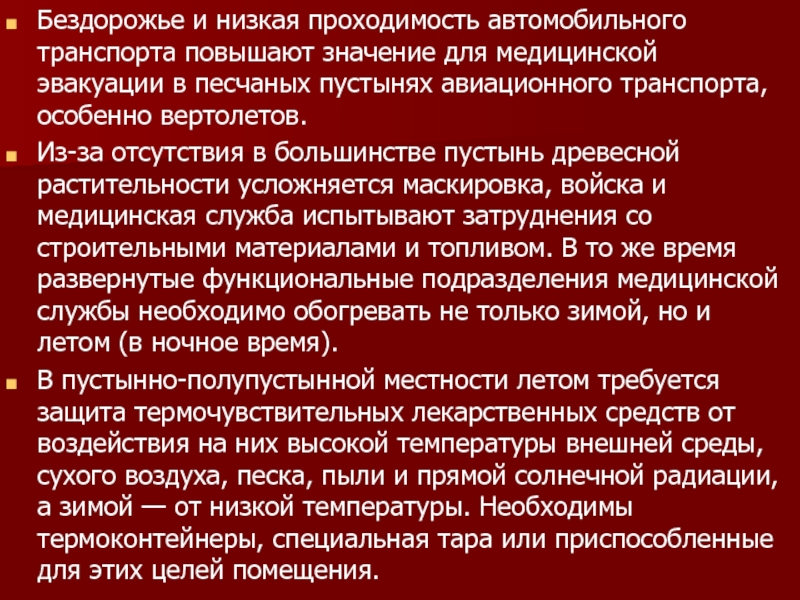 Бездорожье и низкая проходимость автомобильного транспорта повышают значение для медицинской эвакуации в песчаных пустынях авиационного транспорта, особенно вертолетов.

Из-за отсутствия в большинстве пустынь древесной растительности усложняется маскировка, войска и медицинская служба испытывают затруднения со строительными материалами и топливом. В то же время развернутые функциональные подразделения медицинской службы необходимо обогревать не только зимой, но и летом (в ночное время).

В пустынно-полупустынной местности летом требуется защита термочувствительных лекарственных средств от воздействия на них высокой температуры внешней среды, сухого воздуха, песка, пыли и прямой солнечной радиации, а зимой — от низкой температуры. Необходимы термоконтейнеры, специальная тара или приспособленные для этих целей помещения.